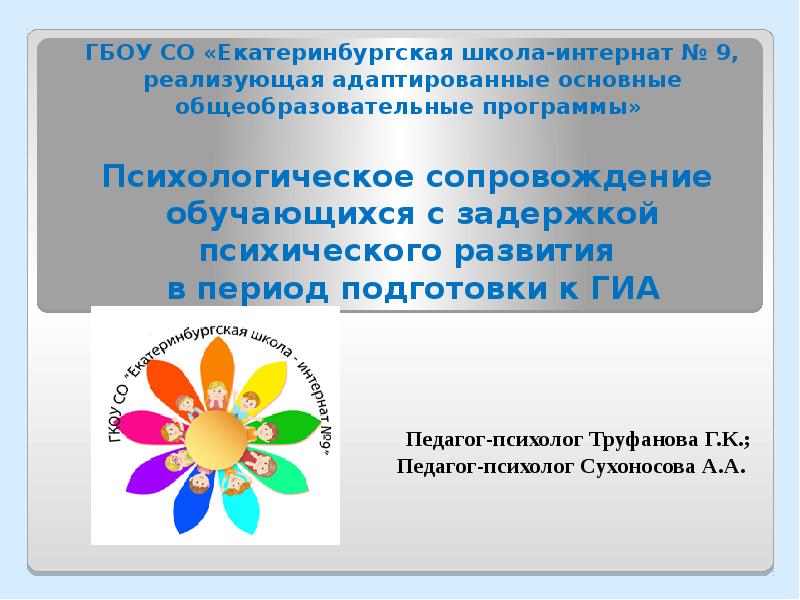 ГБОУ СО «Екатеринбургская школа-интернат № 9, реализующая адаптированные основные общеобразовательные программы»

Психологическое сопровождение обучающихся с задержкой психического развития в период подготовки к ГИА

ГКОУ СО "Екатеринбургская школа - интернат №9"

Педагог-психолог Труфанова Г.К.;
Педагог-психолог Сухоносова А.А.